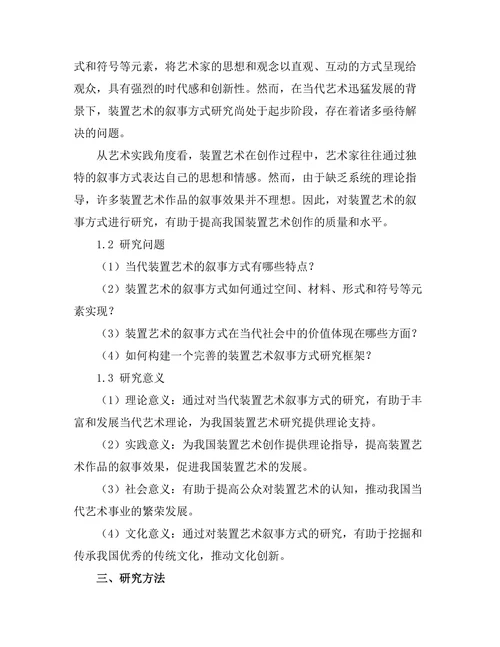 式和符号等元素，将艺术家的思想和观念以直观、互动的方式呈现给观众，具有强烈的时代感和创新性。然而，在当代艺术迅猛发展的背景下，装置艺术的叙事方式研究尚处于起步阶段，存在着诸多亟待解决的问题。

从艺术实践角度看，装置艺术在创作过程中，艺术家往往通过独特的叙事方式表达自己的思想和情感。然而，由于缺乏系统的理论指导，许多装置艺术作品的叙事效果并不理想。因此，对装置艺术的叙事方式进行研究，有助于提高我国装置艺术创作的质量和水平。

1.2 研究问题

（1）当代装置艺术的叙事方式有哪些特点？

（2）装置艺术的叙事方式如何通过空间、材料、形式和符号等元素实现？

（3）装置艺术的叙事方式在当代社会中的价值体现在哪些方面？

（4）如何构建一个完善的装置艺术叙事方式研究框架？

1.3 研究意义

（1）理论意义：通过对当代装置艺术叙事方式的研究，有助于丰富和发展当代艺术理论，为我国装置艺术研究提供理论支持。

（2）实践意义：为我国装置艺术创作提供理论指导，提高装置艺术作品的叙事效果，促进我国装置艺术的发展。

（3）社会意义：有助于提高公众对装置艺术的认知，推动我国当代艺术事业的繁荣发展。

（4）文化意义：通过对装置艺术叙事方式的研究，有助于挖掘和传承我国优秀的传统文化，推动文化创新。

三、研究方法